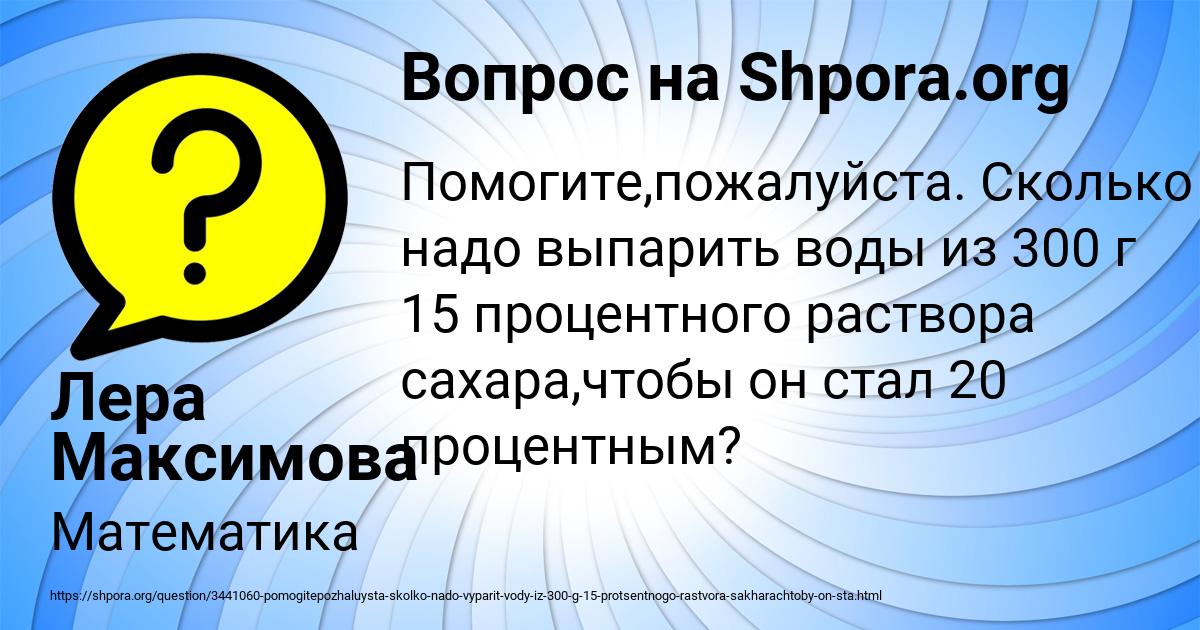 Вопрос на Shpora.org

Помогите,пожалуйста. Сколько надо выпарить воды из 300 г 15 процентного раствора сахара,чтобы он стал 20 процентным?

Лера Максимова

Математика

https://shpora.org/question/3441060-pomogitepozhaluysta-skolko-nado-vyparit-vody-iz-300-g-15-protsentnogo-rastvora-sakharachtoby-on-sta.html